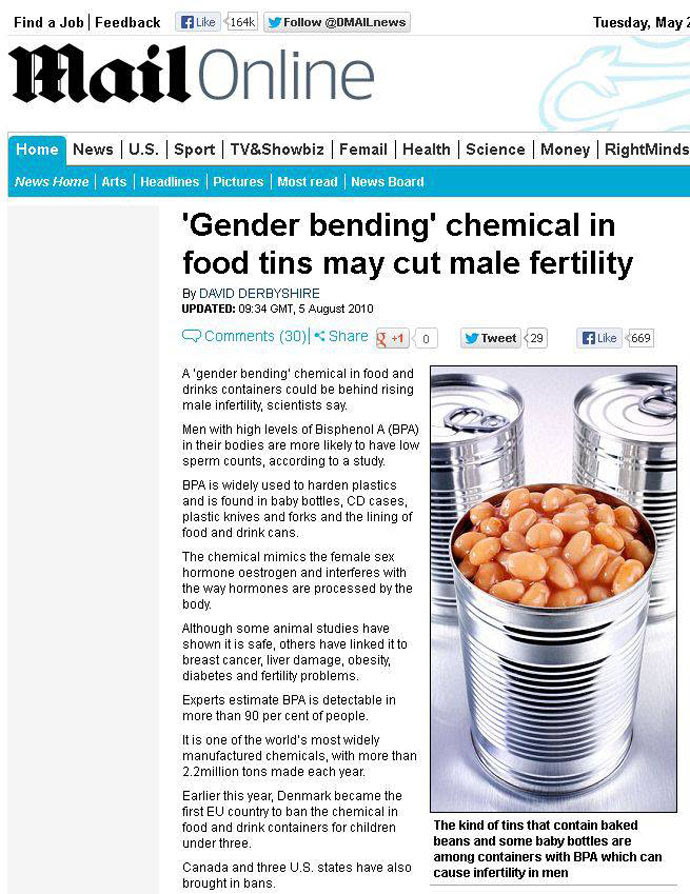 Find a Job | Feedback Like 164k Follow @DMAILnews Tuesday, May 2

Mail Online

Home | News | U.S. | Sport | TV&Showbiz | Femail | Health | Science | Money | RightMinds

News Home | Arts | Headlines | Pictures | Most read | News Board

'Gender bending' chemical in food tins may cut male fertility

By DAVID DERBYSHIRE
UPDATED: 09:34 GMT, 5 August 2010

Comments (30) | Share +1 0 Tweet 29 Like 669

A 'gender bending' chemical in food and drinks containers could be behind rising male infertility, scientists say.

Men with high levels of Bisphenol A (BPA) in their bodies are more likely to have low sperm counts, according to a study.

BPA is widely used to harden plastics and is found in baby bottles, CD cases, plastic knives and forks and the lining of food and drink cans.

The chemical mimics the female sex hormone oestrogen and interferes with the way hormones are processed by the body.

Although some animal studies have shown it is safe, others have linked it to breast cancer, liver damage, obesity, diabetes and fertility problems.

Experts estimate BPA is detectable in more than 90 per cent of people.

It is one of the world's most widely manufactured chemicals, with more than 2.2million tons made each year.

Earlier this year, Denmark became the first EU country to ban the chemical in food and drink containers for children under three.

Canada and three U.S. states have also brought in bans.

The kind of tins that contain baked beans and some baby bottles are among containers with BPA which can cause infertility in men